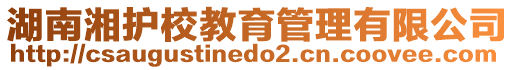 湖南湘护校教育管理有限公司
http://csaugustinedo2.cn.coovee.com